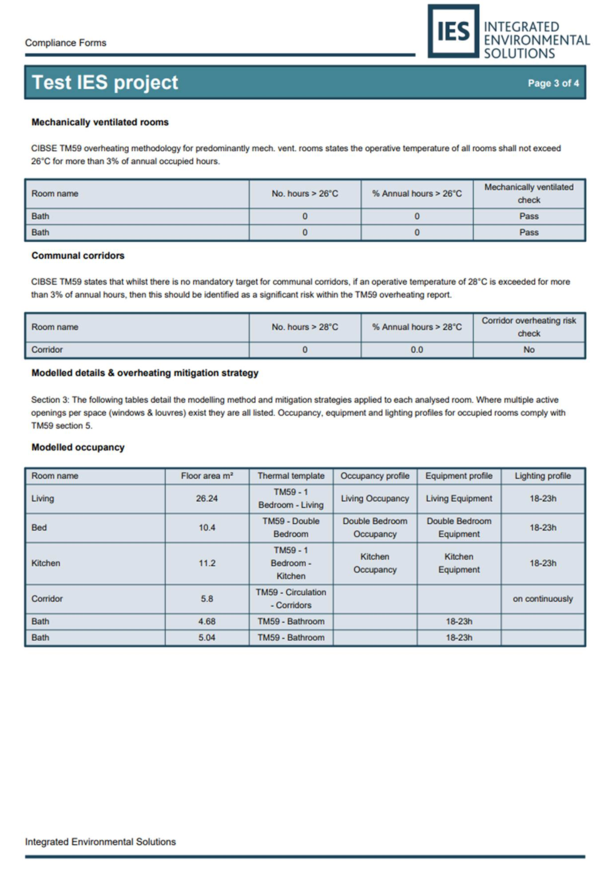 Compliance Forms

IES INTEGRATED ENVIRONMENTAL SOLUTIONS

Test IES project

Page 3 of 4

Mechanically ventilated rooms

CIBSE TM59 overheating methodology for predominantly mech. vent. rooms states the operative temperature of all rooms shall not exceed 26°C for more than 3% of annual occupied hours.

| Room name | No. hours > 26°C | % Annual hours > 26°C | Mechanically ventilated check |
|---|---|---|---|
| Bath | 0 | 0 | Pass |
| Bath | 0 | 0 | Pass |

Communal corridors

CIBSE TM59 states that whilst there is no mandatory target for communal corridors, if an operative temperature of 28°C is exceeded for more than 3% of annual hours, then this should be identified as a significant risk within the TM59 overheating report.

| Room name | No. hours > 28°C | % Annual hours > 28°C | Corridor overheating risk check |
|---|---|---|---|
| Corridor | 0 | 0.0 | No |

Modelled details & overheating mitigation strategy

Section 3: The following tables detail the modelling method and mitigation strategies applied to each analysed room. Where multiple active openings per space (windows & louvres) exist they are all listed. Occupancy, equipment and lighting profiles for occupied rooms comply with TM59 section 5.

Modelled occupancy

| Room name | Floor area m² | Thermal template | Occupancy profile | Equipment profile | Lighting profile |
|---|---|---|---|---|---|
| Living | 26.24 | TM59 - 1 Bedroom - Living | Living Occupancy | Living Equipment | 18-23h |
| Bed | 10.4 | TM59 - Double Bedroom | Double Bedroom Occupancy | Double Bedroom Equipment | 18-23h |
| Kitchen | 11.2 | TM59 - 1 Bedroom - Kitchen | Kitchen Occupancy | Kitchen Equipment | 18-23h |
| Corridor | 5.8 | TM59 - Circulation - Corridors | | | on continuously |
| Bath | 4.68 | TM59 - Bathroom | | 18-23h | |
| Bath | 5.04 | TM59 - Bathroom | | 18-23h | |

Integrated Environmental Solutions